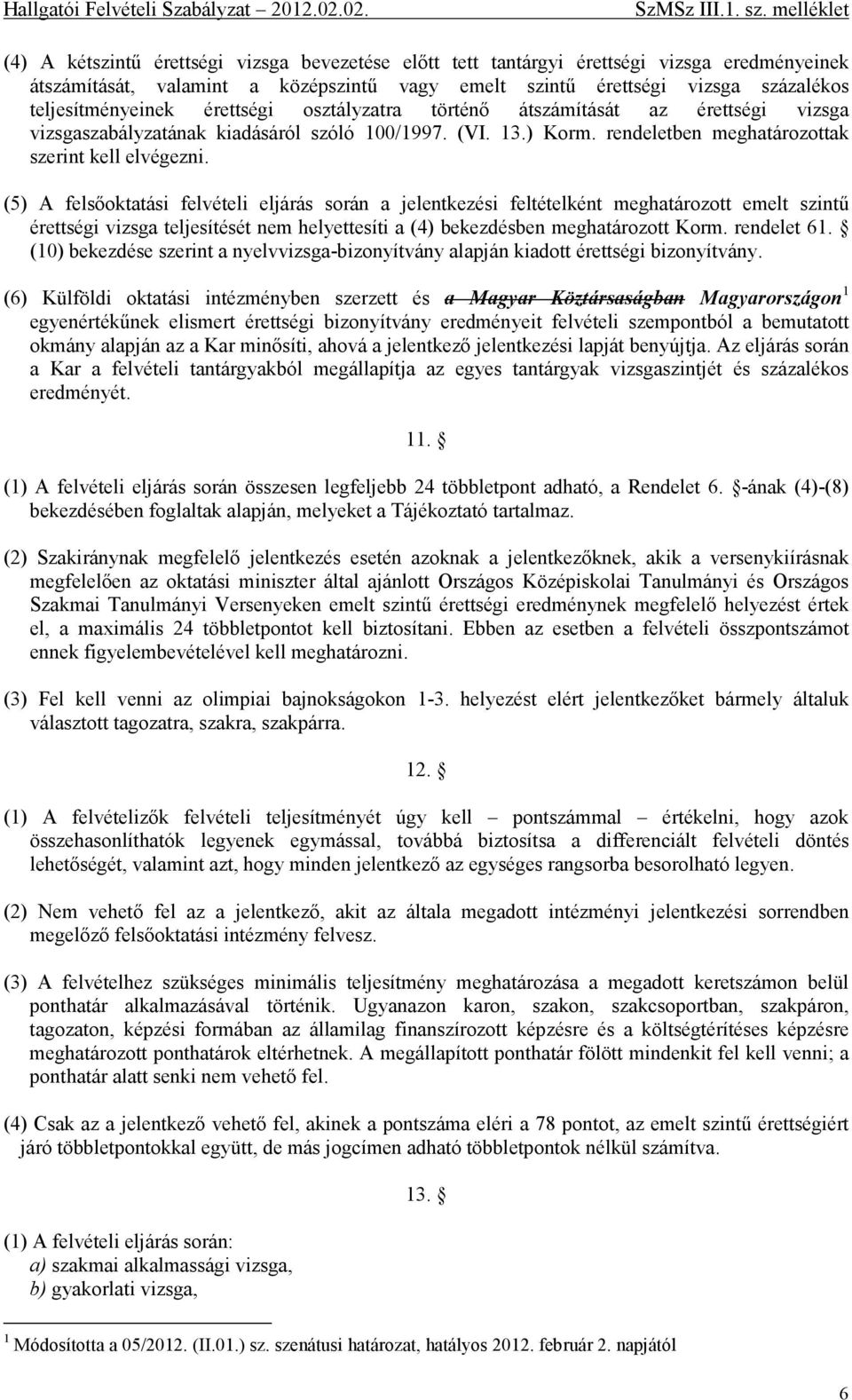 Hallgatói Felvételi Szabályzat – 2012.02.02. SzMSz III.1. sz. melléklet

(4) A kétszintű érettségi vizsga bevezetése előtt tett tantárgyi érettségi vizsga eredményeinek átszámítását, valamint a középszintű vagy emelt szintű érettségi vizsga százalékos teljesítményeinek érettségi osztályzatra történő átszámítását az érettségi vizsga vizsgaszabályzatának kiadásáról szóló 100/1997. (VI. 13.) Korm. rendeletben meghatározottak szerint kell elvégezni.

(5) A felsőoktatási felvételi eljárás során a jelentkezési feltételként meghatározott emelt szintű érettségi vizsga teljesítését nem helyettesíti a (4) bekezdésben meghatározott Korm. rendelet 61. § (10) bekezdése szerint a nyelvvizsga-bizonyítvány alapján kiadott érettségi bizonyítvány.

(6) Külföldi oktatási intézményben szerzett és a Magyar Köztársaságban Magyarországon$^1$ egyenértékűnek elismert érettségi bizonyítvány eredményeit felvételi szempontból a bemutatott okmány alapján az a Kar minősíti, ahová a jelentkező jelentkezési lapját benyújtja. Az eljárás során a Kar a felvételi tantárgyakból megállapítja az egyes tantárgyak vizsgaszintjét és százalékos eredményét.

11. §

(1) A felvételi eljárás során összesen legfeljebb 24 többletpont adható, a Rendelet 6. §-ának (4)-(8) bekezdésében foglaltak alapján, melyeket a Tájékoztató tartalmaz.

(2) Szakiránynak megfelelő jelentkezés esetén azoknak a jelentkezőknek, akik a versenykiírásnak megfelelően az oktatási miniszter által ajánlott Országos Középiskolai Tanulmányi és Országos Szakmai Tanulmányi Versenyeken emelt szintű érettségi eredménynek megfelelő helyezést értek el, a maximális 24 többletpontot kell biztosítani. Ebben az esetben a felvételi összpontszámot ennek figyelembevételével kell meghatározni.

(3) Fel kell venni az olimpiai bajnokságokon 1-3. helyezést elért jelentkezőket bármely általuk választott tagozatra, szakra, szakpárra.

12. §

(1) A felvételizők felvételi teljesítményét úgy kell – pontszámmal – értékelni, hogy azok összehasonlíthatók legyenek egymással, továbbá biztosítsa a differenciált felvételi döntés lehetőségét, valamint azt, hogy minden jelentkező az egységes rangsorba besorolható legyen.

(2) Nem vehető fel az a jelentkező, akit az általa megadott intézményi jelentkezési sorrendben megelőző felsőoktatási intézmény felvesz.

(3) A felvételhez szükséges minimális teljesítmény meghatározása a megadott keretszámon belül ponthatár alkalmazásával történik. Ugyanazon karon, szakon, szakcsoportban, szakpáron, tagozaton, képzési formában az államilag finanszírozott képzésre és a költségtérítéses képzésre meghatározott ponthatárok eltérhetnek. A megállapított ponthatár fölött mindenkit fel kell venni; a ponthatár alatt senki nem vehető fel.

(4) Csak az a jelentkező vehető fel, akinek a pontszáma eléri a 78 pontot, az emelt szintű érettségiért járó többletpontokkal együtt, de más jogcímen adható többletpontok nélkül számítva.

13. §

(1) A felvételi eljárás során:
a) szakmai alkalmassági vizsga,
b) gyakorlati vizsga,

$^1$ Módosította a 05/2012. (II.01.) sz. szenátusi határozat, hatályos 2012. február 2. napjától

6